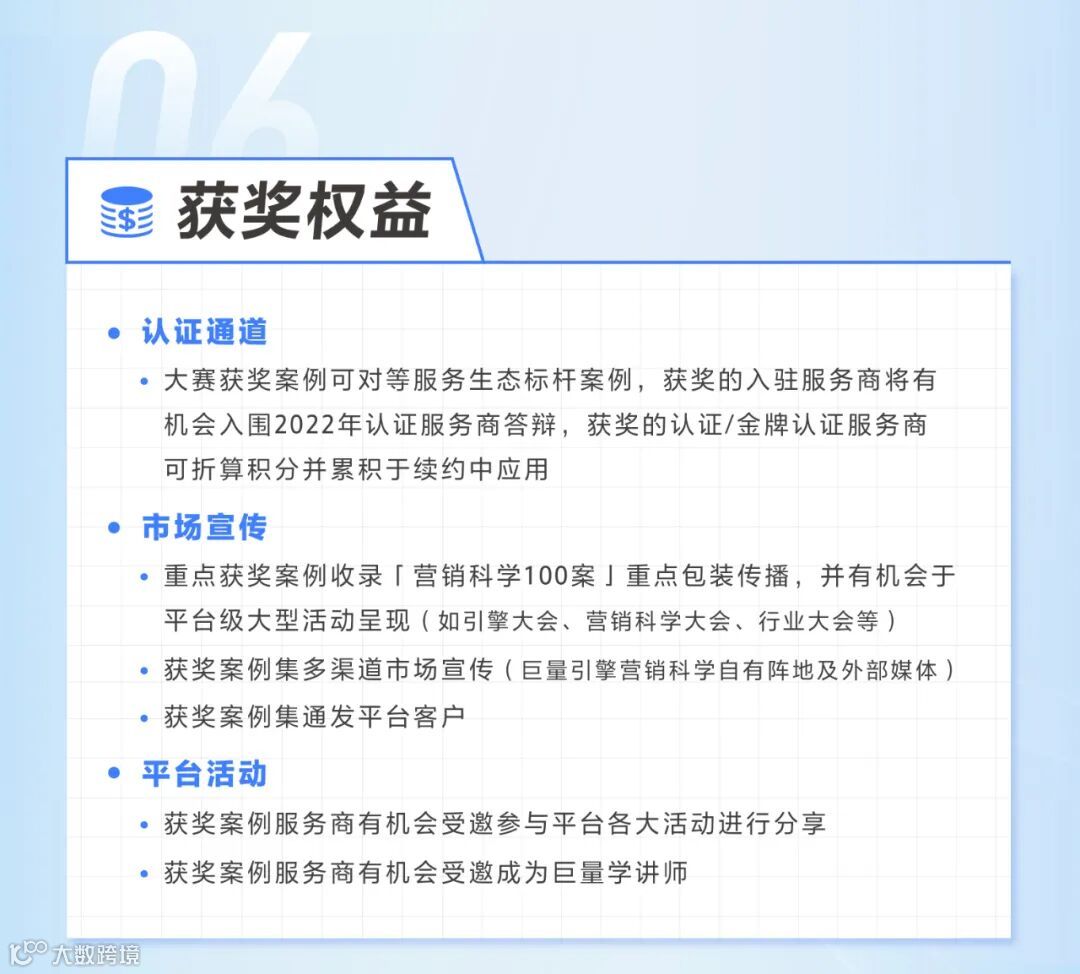 06

获奖权益

• 认证通道

• 大赛获奖案例可对等服务生态标杆案例，获奖的入驻服务商将有机会入围2022年认证服务商答辩，获奖的认证/金牌认证服务商可折算积分并累积于续约中应用

• 市场宣传

• 重点获奖案例收录「营销科学100案」重点包装传播，并有机会于平台级大型活动呈现（如引擎大会、营销科学大会、行业大会等）

• 获奖案例集多渠道市场宣传（巨量引擎营销科学自有阵地及外部媒体）

• 获奖案例集通发平台客户

• 平台活动

• 获奖案例服务商有机会受邀参与平台各大活动进行分享

• 获奖案例服务商有机会受邀成为巨量学讲师

大数跨境